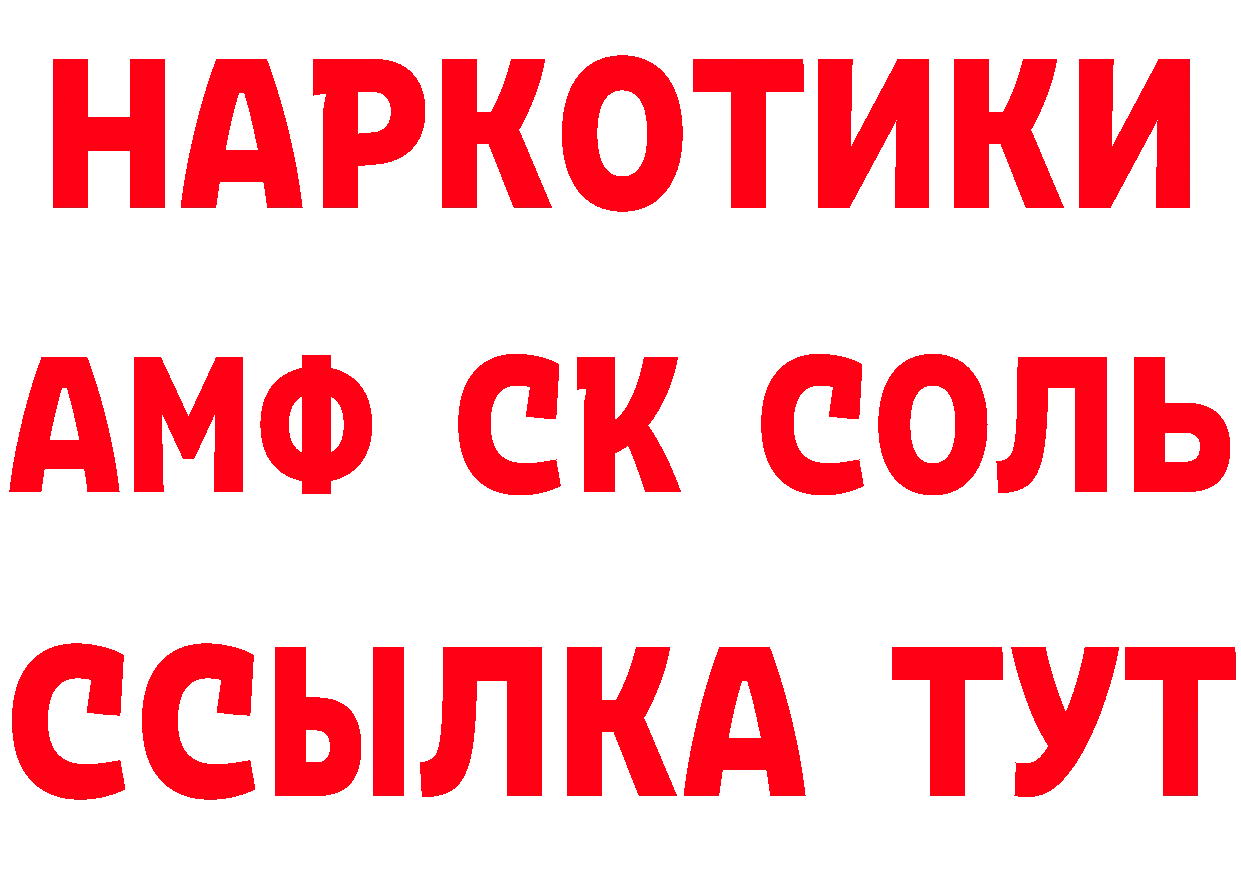 НАРКОТИКИ

АМФ СК СОЛЬ

ССЫЛКА ТУТ